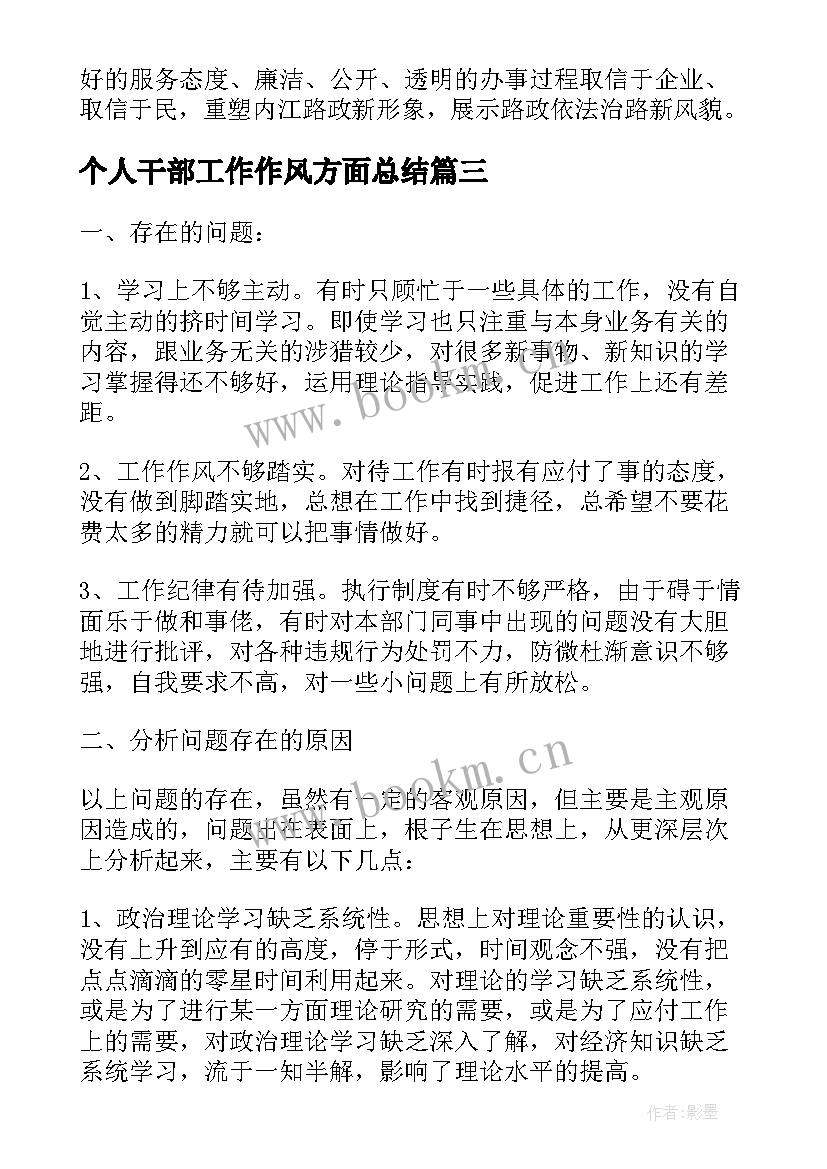 好的服务态度、廉洁、公开、透明的办事过程取信于企业、取信于民，重塑内江路政新形象，展示路政依法治路新风貌。

个人干部工作作风方面总结篇三

一、存在的问题：

1、学习上不够主动。有时只顾忙于一些具体的工作，没有自觉主动的挤时间学习。即使学习也只注重与本身业务有关的内容，跟业务无关的涉猎较少，对很多新事物、新知识的学习掌握得还不够好，运用理论指导实践，促进工作上还有差距。

2、工作作风不够踏实。对待工作有时报有应付了事的态度，没有做到脚踏实地，总想在工作中找到捷径，总希望不要花费太多的精力就可以把事情做好。

3、工作纪律有待加强。执行制度有时不够严格，由于碍于情面乐于做和事佬，有时对本部门同事中出现的问题没有大胆地进行批评，对各种违规行为处罚不力，防微杜渐意识不够强，自我要求不高，对一些小问题上有所放松。

二、分析问题存在的原因

以上问题的存在，虽然有一定的客观原因，但主要是主观原因造成的，问题出在表面上，根子生在思想上，从更深层次上分析起来，主要有以下几点：

1、政治理论学习缺乏系统性。思想上对理论重要性的认识，没有上升到应有的高度，停于形式，时间观念不强，没有把点点滴滴的零星时间利用起来。对理论的学习缺乏系统性，或是为了进行某一方面理论研究的需要，或是为了应付工作上的需要，对政治理论学习缺乏深入了解，对经济知识缺乏系统学习，流于一知半解，影响了理论水平的提高。

www.bookm.cn

www.bookm.cn

作者:影墨